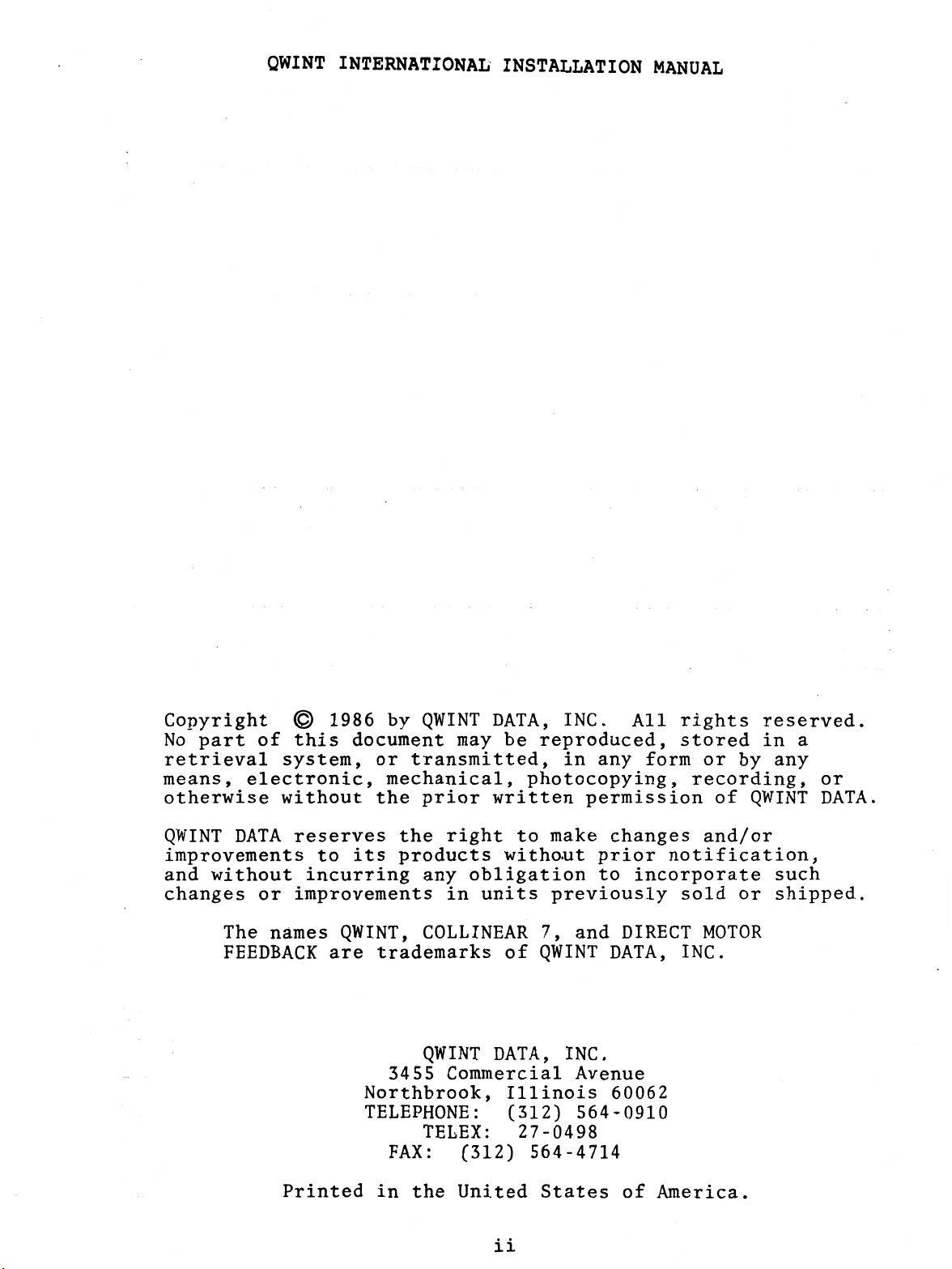 QWINT INTERNATIONAL INSTALLATION MANUAL

Copyright © 1986 by QWINT DATA, INC. All rights reserved. No part of this document may be reproduced, stored in a retrieval system, or transmitted, in any form or by any means, electronic, mechanical, photocopying, recording, or otherwise without the prior written permission of QWINT DATA.

QWINT DATA reserves the right to make changes and/or improvements to its products without prior notification, and without incurring any obligation to incorporate such changes or improvements in units previously sold or shipped.

The names QWINT, COLLINEAR 7, and DIRECT MOTOR FEEDBACK are trademarks of QWINT DATA, INC.

QWINT DATA, INC.
3455 Commercial Avenue
Northbrook, Illinois 60062
TELEPHONE: (312) 564-0910
TELEX: 27-0498
FAX: (312) 564-4714

Printed in the United States of America.

ii